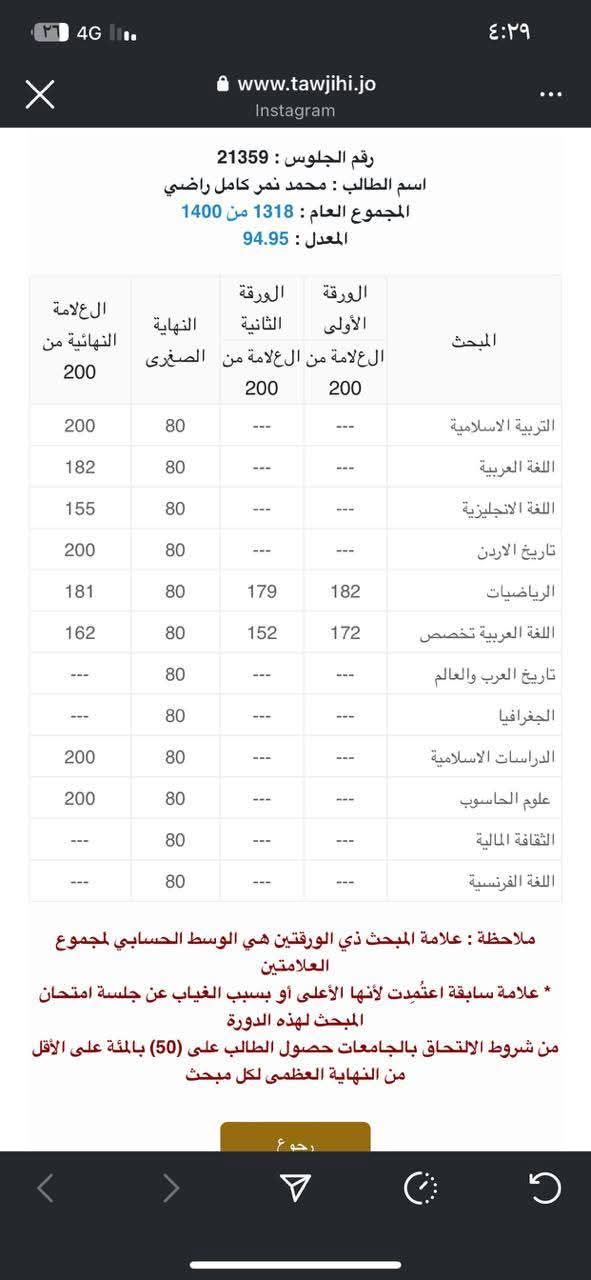 ٣٦ 4G
٤:٢٩

www.tawjihi.jo
Instagram

رقم الجلوس : 21359
اسم الطالب : محمد نمر كامل راضي
المجموع العام : 1318 من 1400
المعدل : 94.95

| المبحث | الورقة الأولى العلامة من 200 | الورقة الثانية العلامة من 200 | النهاية الصغرى | العلامة النهائية من 200 |
|---|---|---|---|---|
| التربية الاسلامية | --- | --- | 80 | 200 |
| اللغة العربية | --- | --- | 80 | 182 |
| اللغة الانجليزية | --- | --- | 80 | 155 |
| تاريخ الاردن | --- | --- | 80 | 200 |
| الرياضيات | 182 | 179 | 80 | 181 |
| اللغة العربية تخصص | 172 | 152 | 80 | 162 |
| تاريخ العرب والعالم | --- | --- | 80 | --- |
| الجغرافيا | --- | --- | 80 | --- |
| الدراسات الاسلامية | --- | --- | 80 | 200 |
| علوم الحاسوب | --- | --- | 80 | 200 |
| الثقافة المالية | --- | --- | 80 | --- |
| اللغة الفرنسية | --- | --- | 80 | --- |

ملاحظة : علامة المبحث ذي الورقتين هي الوسط الحسابي لمجموع العلامتين
* علامة سابقة اعتُمِدت لأنها الأعلى أو بسبب الغياب عن جلسة امتحان المبحث لهذه الدورة
من شروط الالتحاق بالجامعات حصول الطالب على (50) بالمئة على الأقل من النهاية العظمى لكل مبحث

رجوع